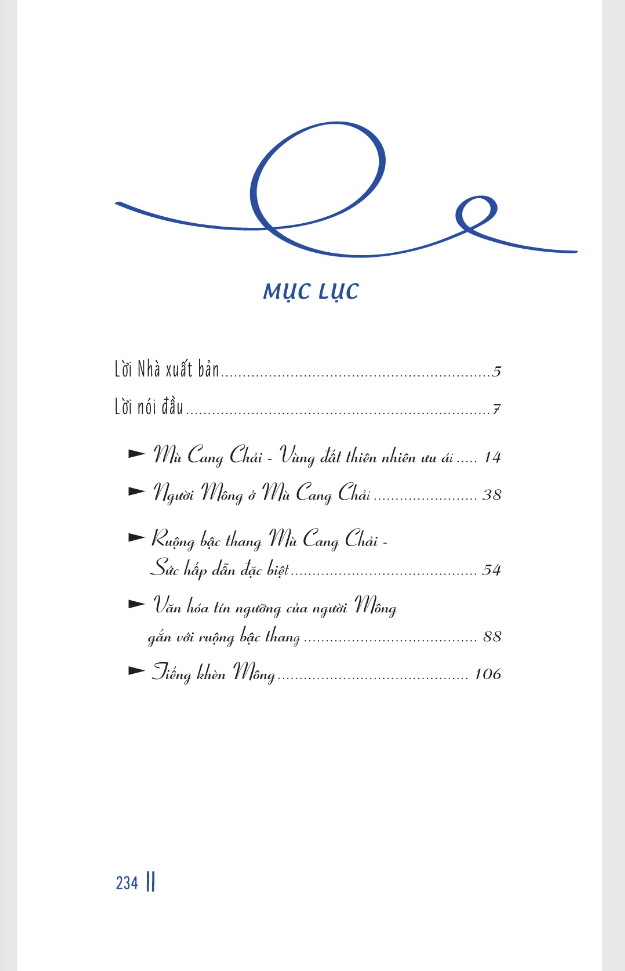 MỤC LỤC

Lời Nhà xuất bản 5

Lời nói đầu 7

► Mù Cang Chải - Vùng đất thiên nhiên ưu ái 14

► Người Mông ở Mù Cang Chải 38

► Ruộng bậc thang Mù Cang Chải - Sức hấp dẫn đặc biệt 54

► Văn hóa tín ngưỡng của người Mông gắn với ruộng bậc thang 88

► Tiếng khèn Mông 106

234